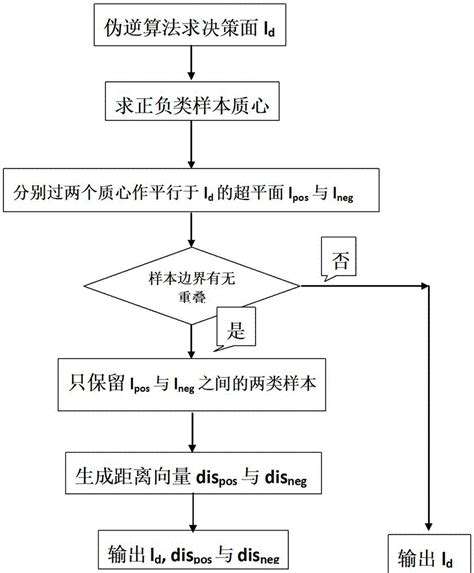 伪逆算法求决策面 $l_d$

求正负类样本质心

分别过两个质心作平行于 $l_d$ 的超平面 $l_{pos}$ 与 $l_{neg}$

样本边界有无重叠

否

是

只保留 $l_{pos}$ 与 $l_{neg}$ 之间的两类样本

生成距离向量 $dis_{pos}$ 与 $dis_{neg}$

输出 $l_d$, $dis_{pos}$ 与 $dis_{neg}$

输出 $l_d$